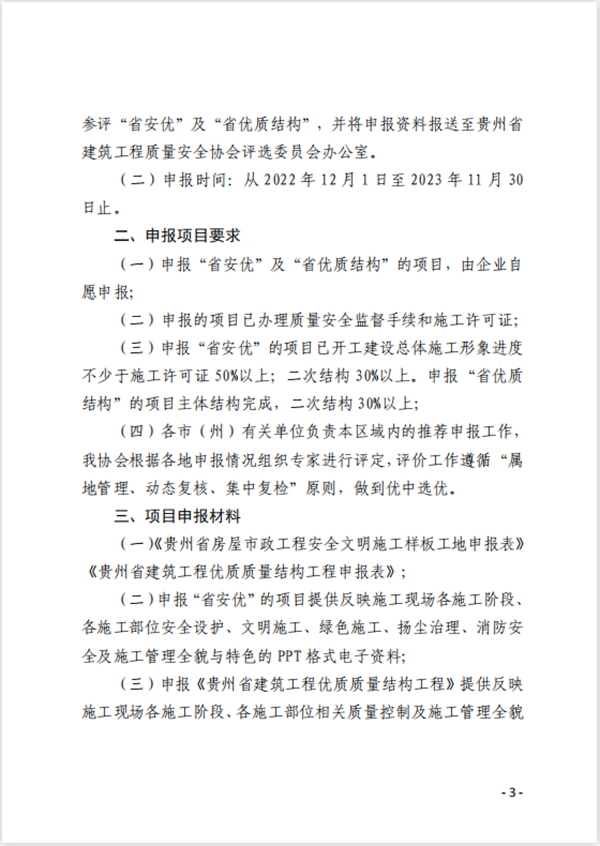 参评“省安优”及“省优质结构”，并将申报资料报送至贵州省建筑工程质量安全协会评选委员会办公室。

（二）申报时间：从 2022 年 12 月 1 日至 2023 年 11 月 30 日止。

二、申报项目要求

（一）申报“省安优”及“省优质结构”的项目，由企业自愿申报；

（二）申报的项目已办理质量安全监督手续和施工许可证；

（三）申报“省安优”的项目已开工建设总体施工形象进度不少于施工许可证 50%以上；二次结构 30%以上。申报“省优质结构”的项目主体结构完成，二次结构 30%以上；

（四）各市（州）有关单位负责本区域内的推荐申报工作，我协会根据各地申报情况组织专家进行评定，评价工作遵循“属地管理、动态复核、集中复检”原则，做到优中选优。

三、项目申报材料

（一）《贵州省房屋市政工程安全文明施工样板工地申报表》《贵州省建筑工程优质质量结构工程申报表》；

（二）申报“省安优”的项目提供反映施工现场各施工阶段、各施工部位安全设护、文明施工、绿色施工、扬尘治理、消防安全及施工管理全貌与特色的 PPT 格式电子资料；

（三）申报《贵州省建筑工程优质质量结构工程》提供反映施工现场各施工阶段、各施工部位相关质量控制及施工管理全貌

- 3 -